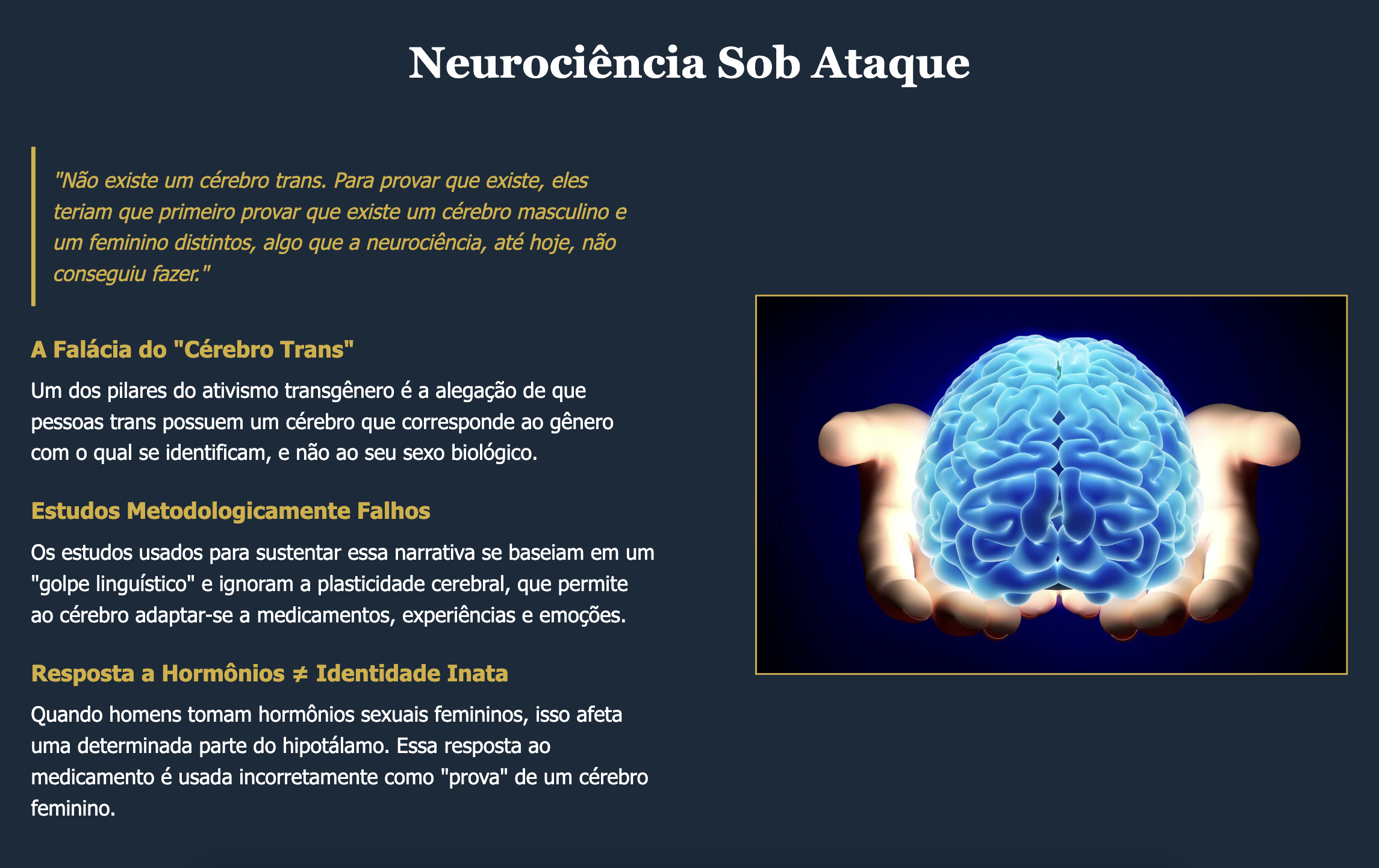 Neurociência Sob Ataque

"Não existe um cérebro trans. Para provar que existe, eles teriam que primeiro provar que existe um cérebro masculino e um feminino distintos, algo que a neurociência, até hoje, não conseguiu fazer."

A Falácia do "Cérebro Trans"

Um dos pilares do ativismo transgênero é a alegação de que pessoas trans possuem um cérebro que corresponde ao gênero com o qual se identificam, e não ao seu sexo biológico.

Estudos Metodologicamente Falhos

Os estudos usados para sustentar essa narrativa se baseiam em um "golpe linguístico" e ignoram a plasticidade cerebral, que permite ao cérebro adaptar-se a medicamentos, experiências e emoções.

Resposta a Hormônios ≠ Identidade Inata

Quando homens tomam hormônios sexuais femininos, isso afeta uma determinada parte do hipotálamo. Essa resposta ao medicamento é usada incorretamente como "prova" de um cérebro feminino.